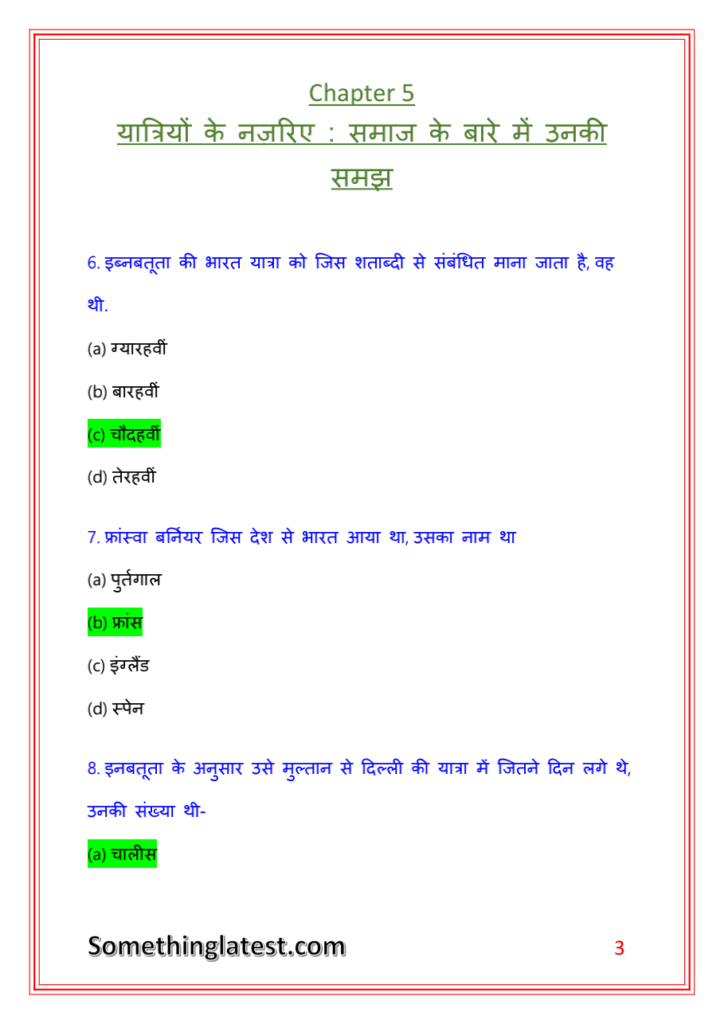 Chapter 5

यात्रियों के नजरिए : समाज के बारे में उनकी समझ

6. इब्नबतूता की भारत यात्रा को जिस शताब्दी से संबंधित माना जाता है, वह थी.

(a) ग्यारहवीं

(b) बारहवीं

(c) चौदहवीं

(d) तेरहवीं

7. फ्रांस्वा बर्नियर जिस देश से भारत आया था, उसका नाम था

(a) पुर्तगाल

(b) फ्रांस

(c) इंग्लैंड

(d) स्पेन

8. इनबतूता के अनुसार उसे मुल्तान से दिल्ली की यात्रा में जितने दिन लगे थे, उनकी संख्या थी-

(a) चालीस

Somethinglatest.com

3